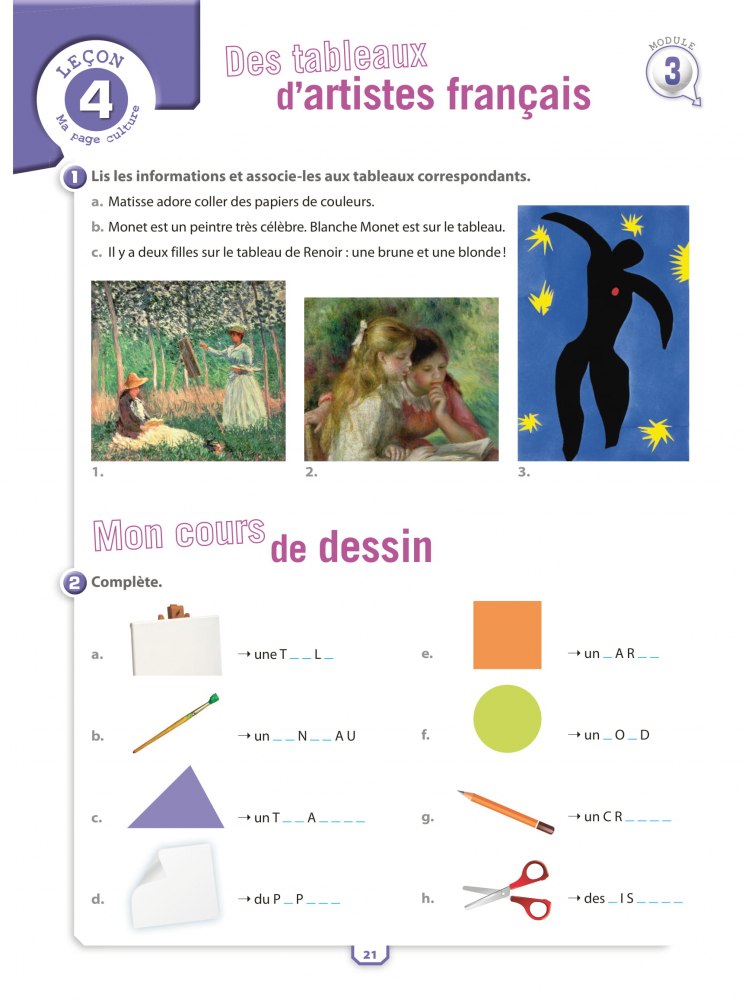 LEÇON
4
Ma page culture

Des tableaux d'artistes français

MODULE
3

1 Lis les informations et associe-les aux tableaux correspondants.

a. Matisse adore coller des papiers de couleurs.

b. Monet est un peintre très célèbre. Blanche Monet est sur le tableau.

c. Il y a deux filles sur le tableau de Renoir : une brune et une blonde !

1.

2.

3.

Mon cours de dessin

2 Complète.

a. → une T _ _ L _

b. → un _ _ N _ _ A U

c. → un T _ _ A _ _ _ _

d. → du P _ P _ _ _

e. → un _ A R _ _

f. → un _ O _ D

g. → un C R _ _ _ _

h. → des _ I S _ _ _ _

21